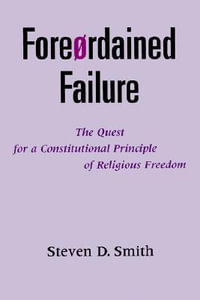 Foreørdained Failure

The Quest for a Constitutional Principle of Religious Freedom

Steven D. Smith